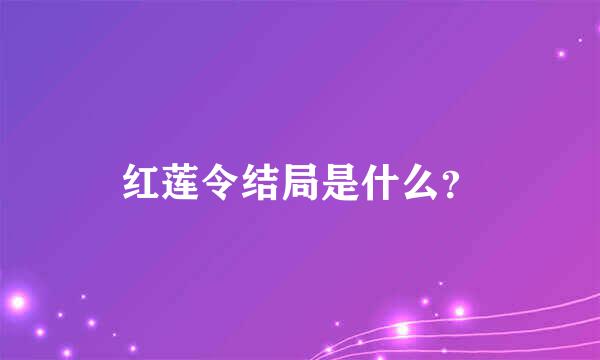 红莲令结局是什么？